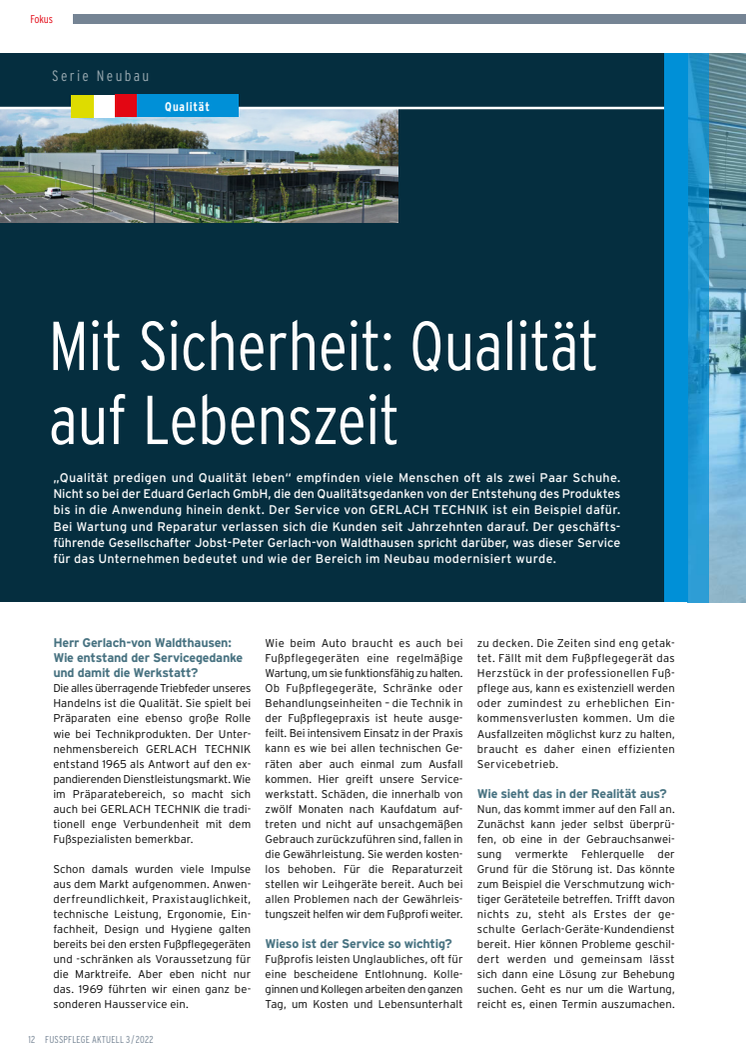 Fokus

Serie Neubau

Qualität

Mit Sicherheit: Qualität auf Lebenszeit

„Qualität predigen und Qualität leben" empfinden viele Menschen oft als zwei Paar Schuhe. Nicht so bei der Eduard Gerlach GmbH, die den Qualitätsgedanken von der Entstehung des Produktes bis in die Anwendung hinein denkt. Der Service von GERLACH TECHNIK ist ein Beispiel dafür. Bei Wartung und Reparatur verlassen sich die Kunden seit Jahrzehnten darauf. Der geschäftsführende Gesellschafter Jobst-Peter Gerlach-von Waldthausen spricht darüber, was dieser Service für das Unternehmen bedeutet und wie der Bereich im Neubau modernisiert wurde.

Herr Gerlach-von Waldthausen: Wie entstand der Servicegedanke und damit die Werkstatt?
Die alles überragende Triebfeder unseres Handelns ist die Qualität. Sie spielt bei Präparaten eine ebenso große Rolle wie bei Technikprodukten. Der Unternehmensbereich GERLACH TECHNIK entstand 1965 als Antwort auf den expandierenden Dienstleistungsmarkt. Wie im Präparatebereich, so macht sich auch bei GERLACH TECHNIK die traditionell enge Verbundenheit mit dem Fußspezialisten bemerkbar.

Schon damals wurden viele Impulse aus dem Markt aufgenommen. Anwenderfreundlichkeit, Praxistauglichkeit, technische Leistung, Ergonomie, Einfachheit, Design und Hygiene galten bereits bei den ersten Fußpflegegeräten und -schränken als Voraussetzung für die Marktreife. Aber eben nicht nur das. 1969 führten wir einen ganz besonderen Hausservice ein.

Wie beim Auto braucht es auch bei Fußpflegegeräten eine regelmäßige Wartung, um sie funktionsfähig zu halten. Ob Fußpflegegeräte, Schränke oder Behandlungseinheiten – die Technik in der Fußpflegepraxis ist heute ausgefeilt. Bei intensivem Einsatz in der Praxis kann es wie bei allen technischen Geräten aber auch einmal zum Ausfall kommen. Hier greift unsere Servicewerkstatt. Schäden, die innerhalb von zwölf Monaten nach Kaufdatum auftreten und nicht auf unsachgemäßen Gebrauch zurückzuführen sind, fallen in die Gewährleistung. Sie werden kostenlos behoben. Für die Reparaturzeit stellen wir Leihgeräte bereit. Auch bei allen Problemen nach der Gewährleistungszeit helfen wir dem Fußprofi weiter.

Wieso ist der Service so wichtig?
Fußprofis leisten Unglaubliches, oft für eine bescheidene Entlohnung. Kolleginnen und Kollegen arbeiten den ganzen Tag, um Kosten und Lebensunterhalt zu decken. Die Zeiten sind eng getaktet. Fällt mit dem Fußpflegegerät das Herzstück in der professionellen Fußpflege aus, kann es existenziell werden oder zumindest zu erheblichen Einkommensverlusten kommen. Um die Ausfallzeiten möglichst kurz zu halten, braucht es daher einen effizienten Servicebetrieb.

Wie sieht das in der Realität aus?
Nun, das kommt immer auf den Fall an. Zunächst kann jeder selbst überprüfen, ob eine in der Gebrauchsanweisung vermerkte Fehlerquelle der Grund für die Störung ist. Das könnte zum Beispiel die Verschmutzung wichtiger Geräteteile betreffen. Trifft davon nichts zu, steht als Erstes der geschulte Gerlach-Geräte-Kundendienst bereit. Hier können Probleme geschildert werden und gemeinsam lässt sich dann eine Lösung zur Behebung suchen. Geht es nur um die Wartung, reicht es, einen Termin auszumachen.

12 FUSSPFLEGE AKTUELL 3/2022